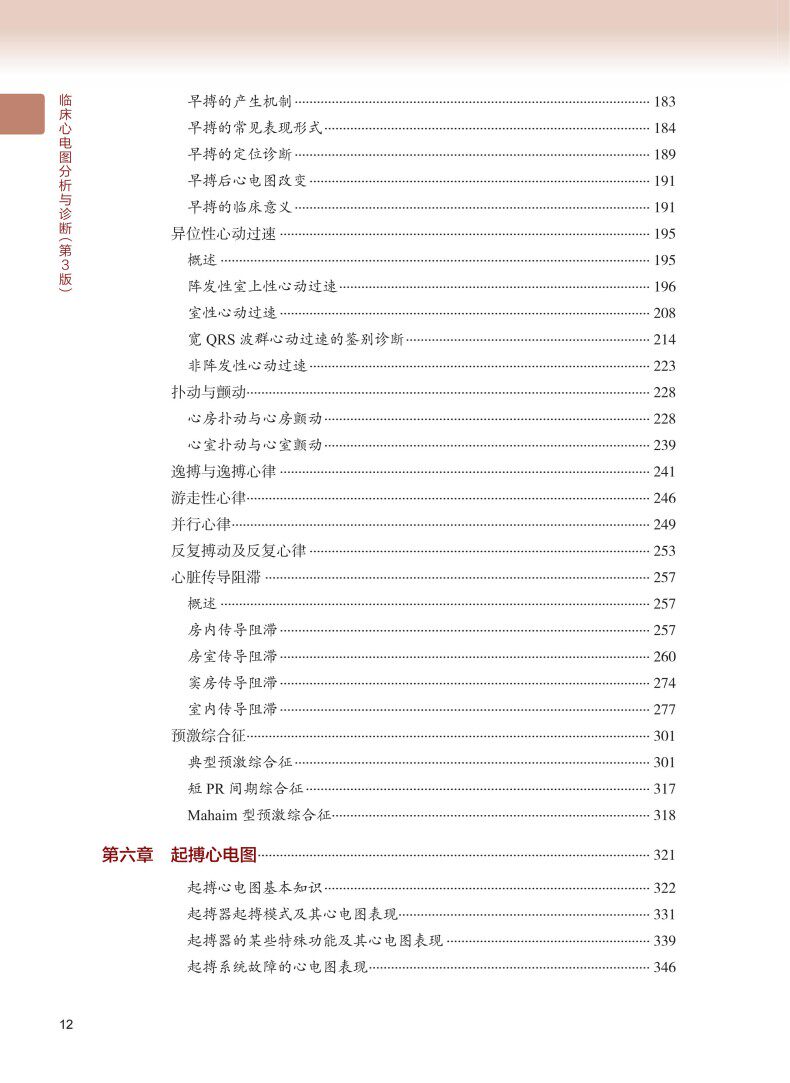 临床心电图分析与诊断(第3版)

早搏的产生机制 183
早搏的常见表现形式 184
早搏的定位诊断 189
早搏后心电图改变 191
早搏的临床意义 191
异位性心动过速 195
概述 195
阵发性室上性心动过速 196
室性心动过速 208
宽 QRS 波群心动过速的鉴别诊断 214
非阵发性心动过速 223
扑动与颤动 228
心房扑动与心房颤动 228
心室扑动与心室颤动 239
逸搏与逸搏心律 241
游走性心律 246
并行心律 249
反复搏动及反复心律 253
心脏传导阻滞 257
概述 257
房内传导阻滞 257
房室传导阻滞 260
窦房传导阻滞 274
室内传导阻滞 277
预激综合征 301
典型预激综合征 301
短 PR 间期综合征 317
Mahaim 型预激综合征 318

第六章 起搏心电图 321
起搏心电图基本知识 322
起搏器起搏模式及其心电图表现 331
起搏器的某些特殊功能及其心电图表现 339
起搏系统故障的心电图表现 346

12